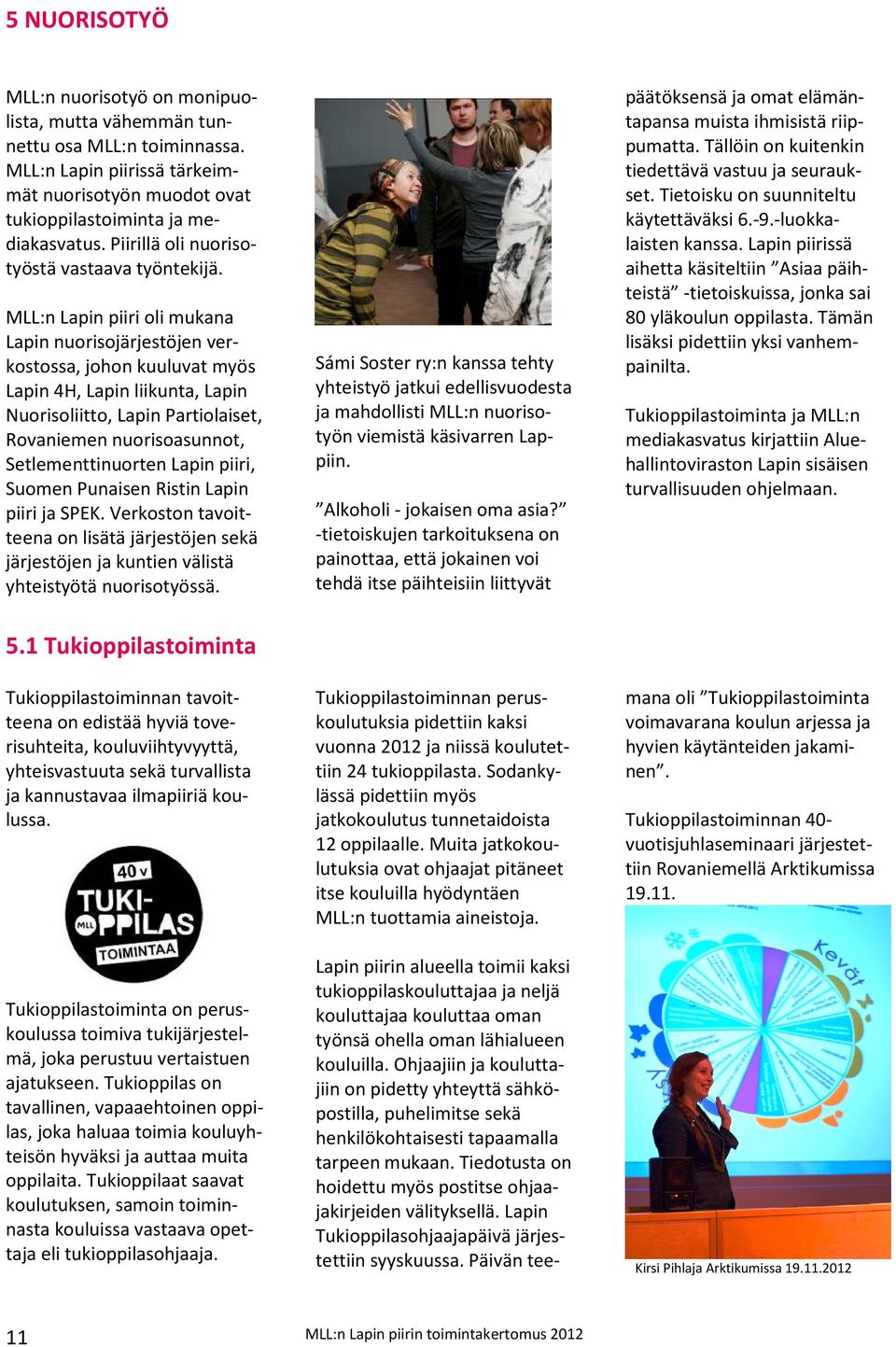 5 NUORISOTYÖ

MLL:n nuorisotyö on monipuolista, mutta vähemmän tunnettu osa MLL:n toiminnassa. MLL:n Lapin piirissä tärkeimmät nuorisotyön muodot ovat tukioppilastoiminta ja mediakasvatus. Piirillä oli nuorisotyöstä vastaava työntekijä.

MLL:n Lapin piiri oli mukana Lapin nuorisojärjestöjen verkostossa, johon kuuluvat myös Lapin 4H, Lapin liikunta, Lapin Nuorisoliitto, Lapin Partiolaiset, Rovaniemen nuorisoasunnot, Setlementtinuorten Lapin piiri, Suomen Punaisen Ristin Lapin piiri ja SPEK. Verkoston tavoitteena on lisätä järjestöjen sekä järjestöjen ja kuntien välistä yhteistyötä nuorisotyössä.

Sámi Soster ry:n kanssa tehty yhteistyö jatkui edellisvuodesta ja mahdollisti MLL:n nuorisotyön viemistä käsivarren Lappiin.

”Alkoholi - jokaisen oma asia?” -tietoiskujen tarkoituksena on painottaa, että jokainen voi tehdä itse päihteisiin liittyvät päätöksensä ja omat elämäntapansa muista ihmisistä riippumatta. Tällöin on kuitenkin tiedettävä vastuu ja seuraukset. Tietoisku on suunniteltu käytettäväksi 6.-9.-luokkalaisten kanssa. Lapin piirissä aihetta käsiteltiin ”Asiaa päihteistä” -tietoiskuissa, jonka sai 80 yläkoulun oppilasta. Tämän lisäksi pidettiin yksi vanhempainilta.

Tukioppilastoiminta ja MLL:n mediakasvatus kirjattiin Aluehallintoviraston Lapin sisäisen turvallisuuden ohjelmaan.

5.1 Tukioppilastoiminta

Tukioppilastoiminnan tavoitteena on edistää hyviä toverisuhteita, kouluviihtyvyyttä, yhteisvastuuta sekä turvallista ja kannustavaa ilmapiiriä koulussa.

40 v TUKI-OPPILAS MLL TOIMINTAA

Tukioppilastoiminta on peruskoulussa toimiva tukijärjestelmä, joka perustuu vertaistuen ajatukseen. Tukioppilas on tavallinen, vapaaehtoinen oppilas, joka haluaa toimia kouluyhteisön hyväksi ja auttaa muita oppilaita. Tukioppilaat saavat koulutuksen, samoin toiminnasta kouluissa vastaava opettaja eli tukioppilasohjaaja.

Tukioppilastoiminnan peruskoulutuksia pidettiin kaksi vuonna 2012 ja niissä koulutettiin 24 tukioppilasta. Sodankylässä pidettiin myös jatkokoulutus tunnetaidoista 12 oppilaalle. Muita jatkokoulutuksia ovat ohjaajat pitäneet itse kouluilla hyödyntäen MLL:n tuottamia aineistoja.

Lapin piirin alueella toimii kaksi tukioppilaskouluttajaa ja neljä kouluttajaa kouluttaa oman työnsä ohella oman lähialueen kouluilla. Ohjaajiin ja kouluttajiin on pidetty yhteyttä sähköpostilla, puhelimitse sekä henkilökohtaisesti tapaamalla tarpeen mukaan. Tiedotusta on hoidettu myös postitse ohjaajakirjeiden välityksellä. Lapin Tukioppilasohjaajapäivä järjestettiin syyskuussa. Päivän teemana oli ”Tukioppilastoiminta voimavarana koulun arjessa ja hyvien käytänteiden jakaminen”.

Tukioppilastoiminnan 40-vuotisjuhlaseminaari järjestettiin Rovaniemellä Arktikumissa 19.11.

Kevät

Kirsi Pihlaja Arktikumissa 19.11.2012

11 MLL:n Lapin piirin toimintakertomus 2012